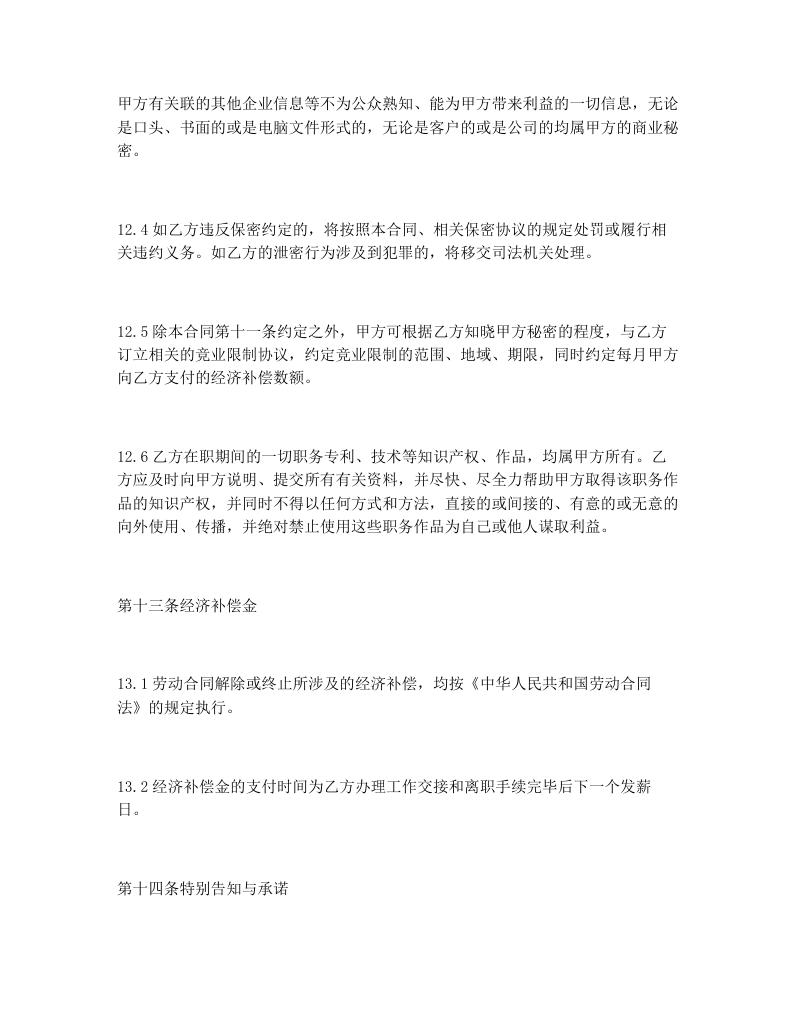 甲方有关联的其他企业信息等不为公众熟知、能为甲方带来利益的一切信息，无论是口头、书面的或是电脑文件形式的，无论是客户的或是公司的均属甲方的商业秘密。

12.4 如乙方违反保密约定的，将按照本合同、相关保密协议的规定处罚或履行相关违约义务。如乙方的泄密行为涉及到犯罪的，将移交司法机关处理。

12.5 除本合同第十一条约定之外，甲方可根据乙方知晓甲方秘密的程度，与乙方订立相关的竞业限制协议，约定竞业限制的范围、地域、期限，同时约定每月甲方向乙方支付的经济补偿数额。

12.6 乙方在职期间的一切职务专利、技术等知识产权、作品，均属甲方所有。乙方应及时向甲方说明、提交所有有关资料，并尽快、尽全力帮助甲方取得该职务作品的知识产权，并同时不得以任何方式和方法，直接的或间接的、有意的或无意的向外使用、传播，并绝对禁止使用这些职务作品为自己或他人谋取利益。

第十三条经济补偿金

13.1 劳动合同解除或终止所涉及的经济补偿，均按《中华人民共和国劳动合同法》的规定执行。

13.2 经济补偿金的支付时间为乙方办理工作交接和离职手续完毕后下一个发薪日。

第十四条特别告知与承诺